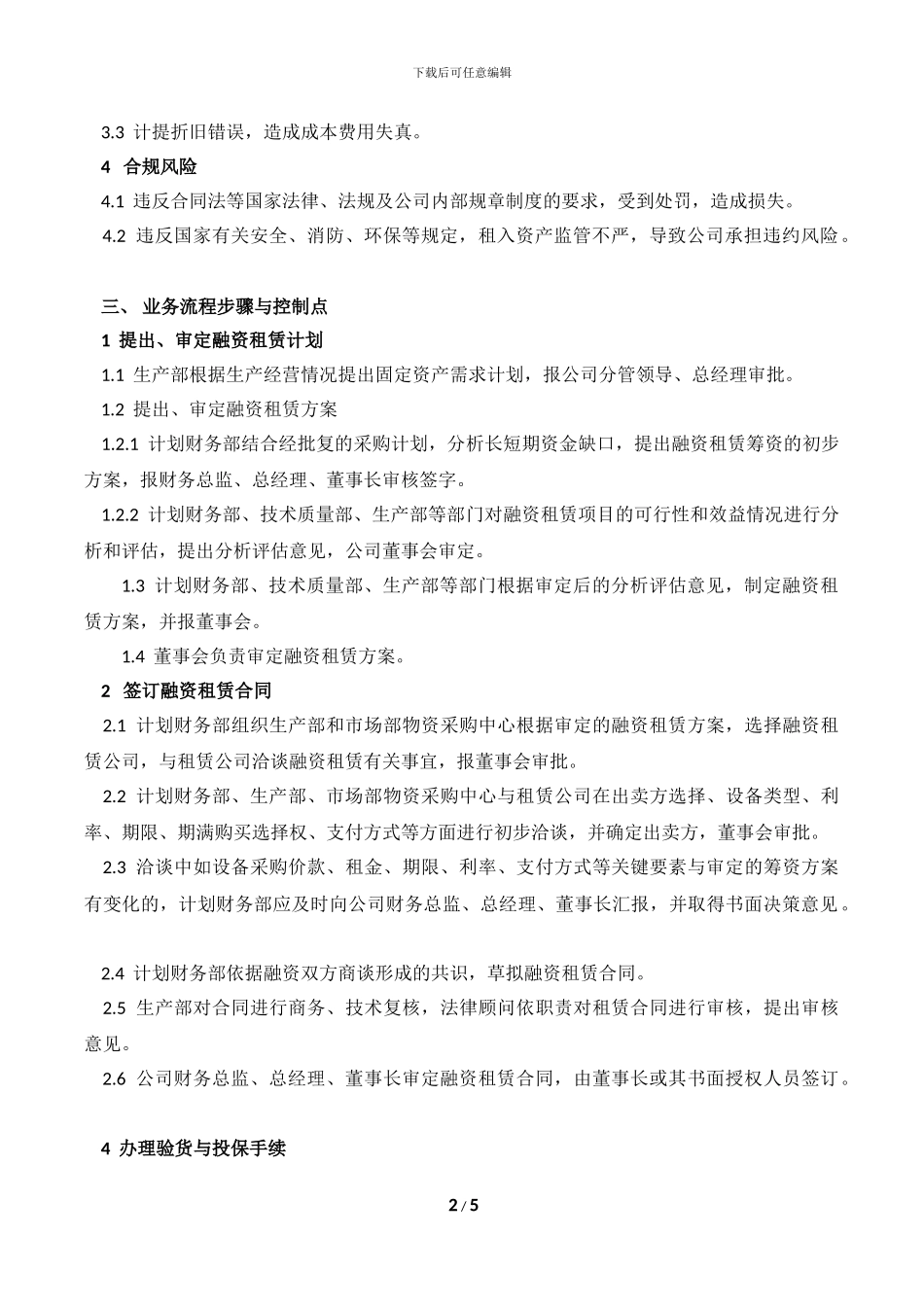 下载后可任意编辑

3.3 计提折旧错误，造成成本费用失真。

4 合规风险

4.1 违反合同法等国家法律、法规及公司内部规章制度的要求，受到处罚，造成损失。

4.2 违反国家有关安全、消防、环保等规定，租入资产监管不严，导致公司承担违约风险。

三、 业务流程步骤与控制点

1 提出、审定融资租赁计划

1.1 生产部根据生产经营情况提出固定资产需求计划，报公司分管领导、总经理审批。

1.2 提出、审定融资租赁方案

1.2.1 计划财务部结合经批复的采购计划，分析长短期资金缺口，提出融资租赁筹资的初步方案，报财务总监、总经理、董事长审核签字。

1.2.2 计划财务部、技术质量部、生产部等部门对融资租赁项目的可行性和效益情况进行分析和评估，提出分析评估意见，公司董事会审定。

1.3 计划财务部、技术质量部、生产部等部门根据审定后的分析评估意见，制定融资租赁方案，并报董事会。

1.4 董事会负责审定融资租赁方案。

2 签订融资租赁合同

2.1 计划财务部组织生产部和市场部物资采购中心根据审定的融资租赁方案，选择融资租赁公司，与租赁公司洽谈融资租赁有关事宜，报董事会审批。

2.2 计划财务部、生产部、市场部物资采购中心与租赁公司在出卖方选择、设备类型、利率、期限、期满购买选择权、支付方式等方面进行初步洽谈，并确定出卖方，董事会审批。

2.3 洽谈中如设备采购价款、租金、期限、利率、支付方式等关键要素与审定的筹资方案有变化的，计划财务部应及时向公司财务总监、总经理、董事长汇报，并取得书面决策意见。

2.4 计划财务部依据融资双方商谈形成的共识，草拟融资租赁合同。

2.5 生产部对合同进行商务、技术复核，法律顾问依职责对租赁合同进行审核，提出审核意见。

2.6 公司财务总监、总经理、董事长审定融资租赁合同，由董事长或其书面授权人员签订。

4 办理验货与投保手续

2 / 5